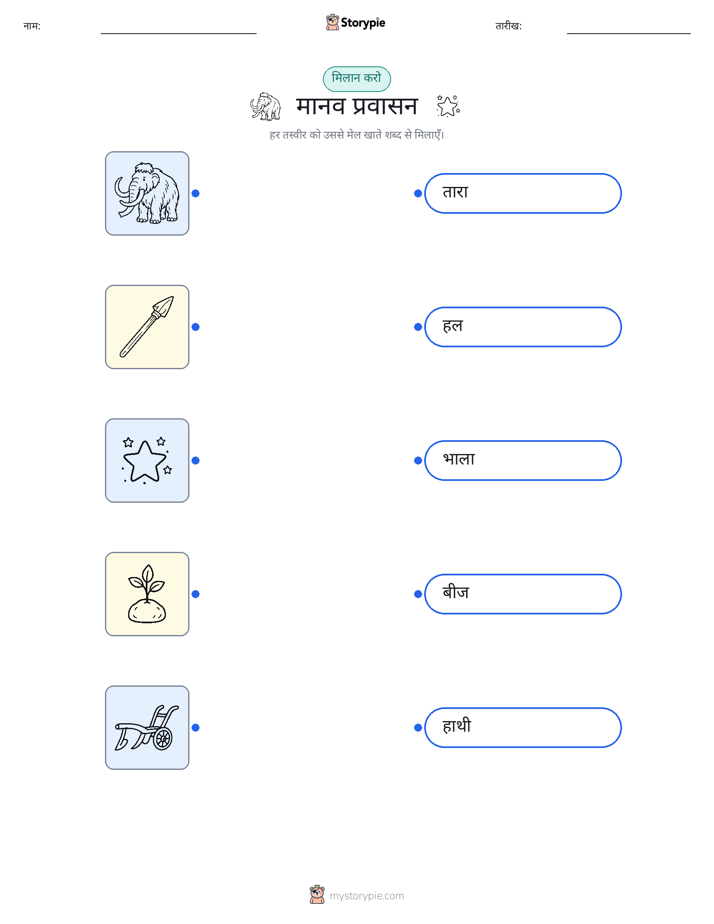 नाम: ____ Storypie तारीख: ____

मिलान करो

मानव प्रवासन

हर तस्वीर को उससे मेल खाते शब्द से मिलाएँ।

तारा

हल

भाला

बीज

हाथी

mystorypie.com